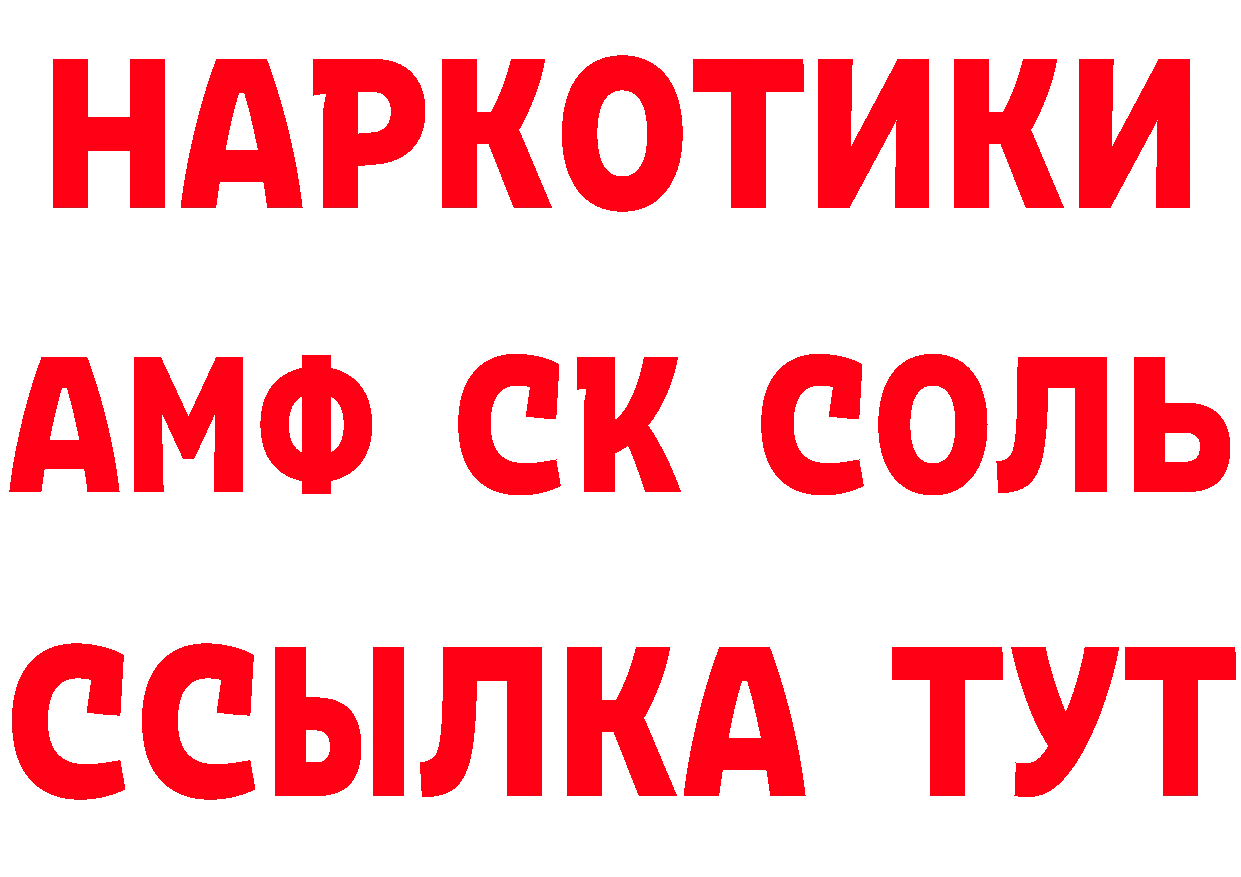 НАРКОТИКИ

АМФ СК СОЛЬ

ССЫЛКА ТУТ